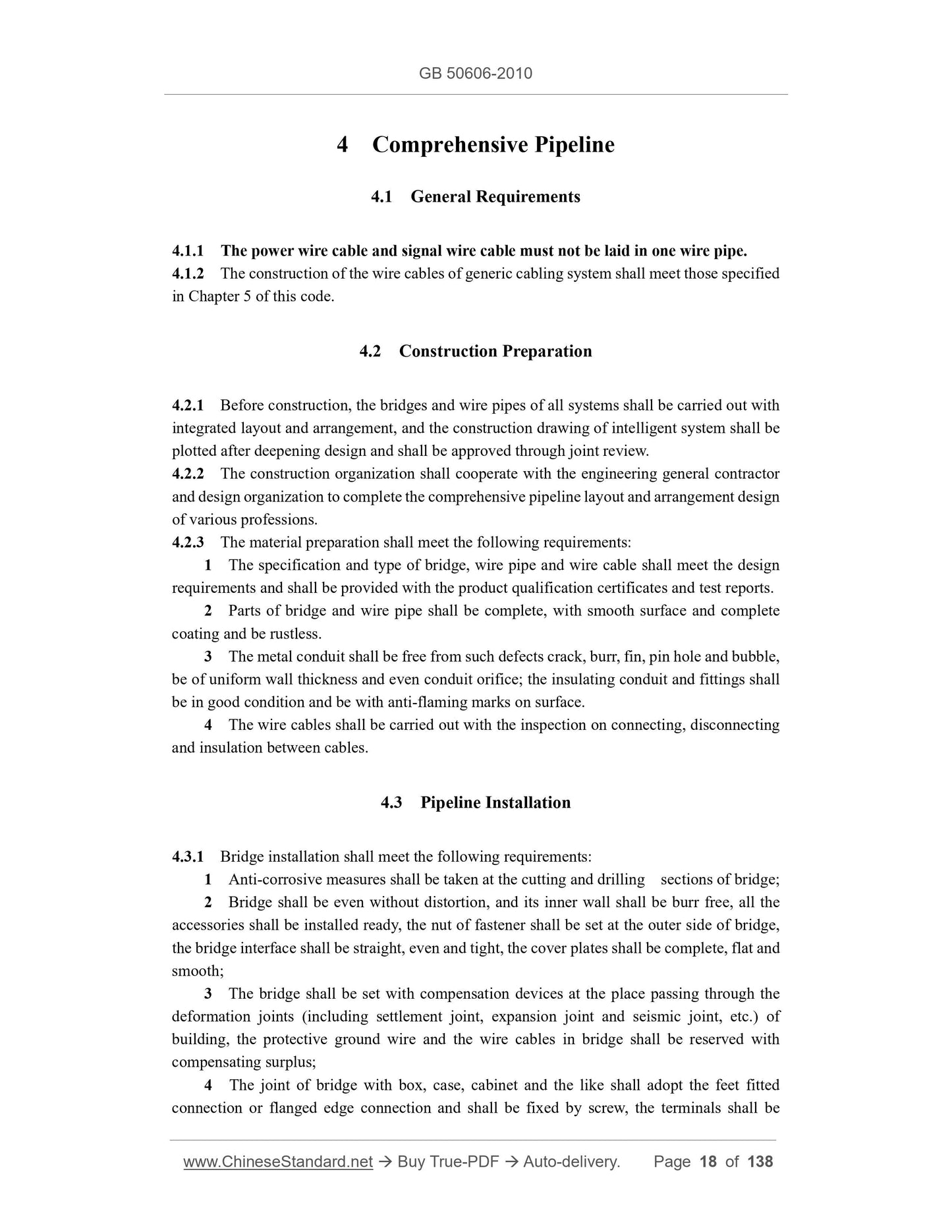 GB 50606-2010

4 Comprehensive Pipeline

4.1 General Requirements

4.1.1 The power wire cable and signal wire cable must not be laid in one wire pipe.
4.1.2 The construction of the wire cables of generic cabling system shall meet those specified in Chapter 5 of this code.

4.2 Construction Preparation

4.2.1 Before construction, the bridges and wire pipes of all systems shall be carried out with integrated layout and arrangement, and the construction drawing of intelligent system shall be plotted after deepening design and shall be approved through joint review.
4.2.2 The construction organization shall cooperate with the engineering general contractor and design organization to complete the comprehensive pipeline layout and arrangement design of various professions.
4.2.3 The material preparation shall meet the following requirements:
1 The specification and type of bridge, wire pipe and wire cable shall meet the design requirements and shall be provided with the product qualification certificates and test reports.
2 Parts of bridge and wire pipe shall be complete, with smooth surface and complete coating and be rustless.
3 The metal conduit shall be free from such defects crack, burr, fin, pin hole and bubble, be of uniform wall thickness and even conduit orifice; the insulating conduit and fittings shall be in good condition and be with anti-flaming marks on surface.
4 The wire cables shall be carried out with the inspection on connecting, disconnecting and insulation between cables.

4.3 Pipeline Installation

4.3.1 Bridge installation shall meet the following requirements:
1 Anti-corrosive measures shall be taken at the cutting and drilling sections of bridge;
2 Bridge shall be even without distortion, and its inner wall shall be burr free, all the accessories shall be installed ready, the nut of fastener shall be set at the outer side of bridge, the bridge interface shall be straight, even and tight, the cover plates shall be complete, flat and smooth;
3 The bridge shall be set with compensation devices at the place passing through the deformation joints (including settlement joint, expansion joint and seismic joint, etc.) of building, the protective ground wire and the wire cables in bridge shall be reserved with compensating surplus;
4 The joint of bridge with box, case, cabinet and the like shall adopt the feet fitted connection or flanged edge connection and shall be fixed by screw, the terminals shall be

www.ChineseStandard.net → Buy True-PDF → Auto-delivery. Page 18 of 138